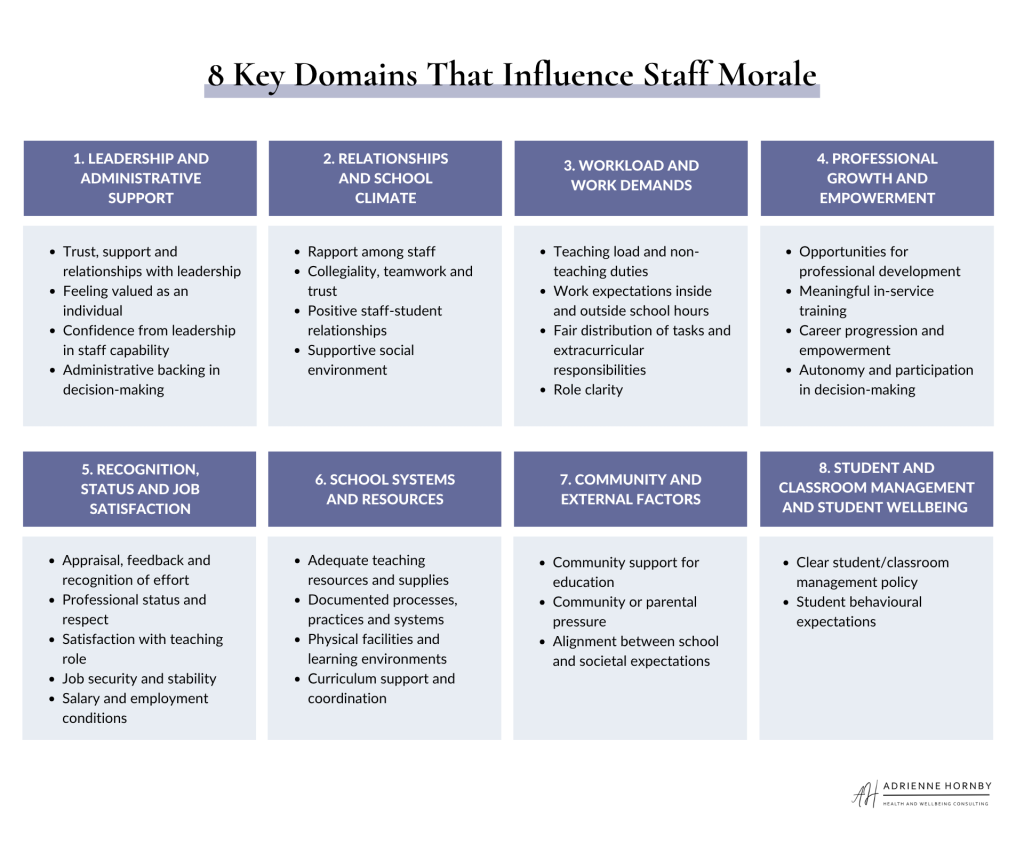 8 Key Domains That Influence Staff Morale

1. LEADERSHIP AND ADMINISTRATIVE SUPPORT

- Trust, support and relationships with leadership
- Feeling valued as an individual
- Confidence from leadership in staff capability
- Administrative backing in decision-making

2. RELATIONSHIPS AND SCHOOL CLIMATE

- Rapport among staff
- Collegiality, teamwork and trust
- Positive staff-student relationships
- Supportive social environment

3. WORKLOAD AND WORK DEMANDS

- Teaching load and non-teaching duties
- Work expectations inside and outside school hours
- Fair distribution of tasks and extracurricular responsibilities
- Role clarity

4. PROFESSIONAL GROWTH AND EMPOWERMENT

- Opportunities for professional development
- Meaningful in-service training
- Career progression and empowerment
- Autonomy and participation in decision-making

5. RECOGNITION, STATUS AND JOB SATISFACTION

- Appraisal, feedback and recognition of effort
- Professional status and respect
- Satisfaction with teaching role
- Job security and stability
- Salary and employment conditions

6. SCHOOL SYSTEMS AND RESOURCES

- Adequate teaching resources and supplies
- Documented processes, practices and systems
- Physical facilities and learning environments
- Curriculum support and coordination

7. COMMUNITY AND EXTERNAL FACTORS

- Community support for education
- Community or parental pressure
- Alignment between school and societal expectations

8. STUDENT AND CLASSROOM MANAGEMENT AND STUDENT WELLBEING

- Clear student/classroom management policy
- Student behavioural expectations

AH ADRIENNE HORNBY
HEALTH AND WELLBEING CONSULTING